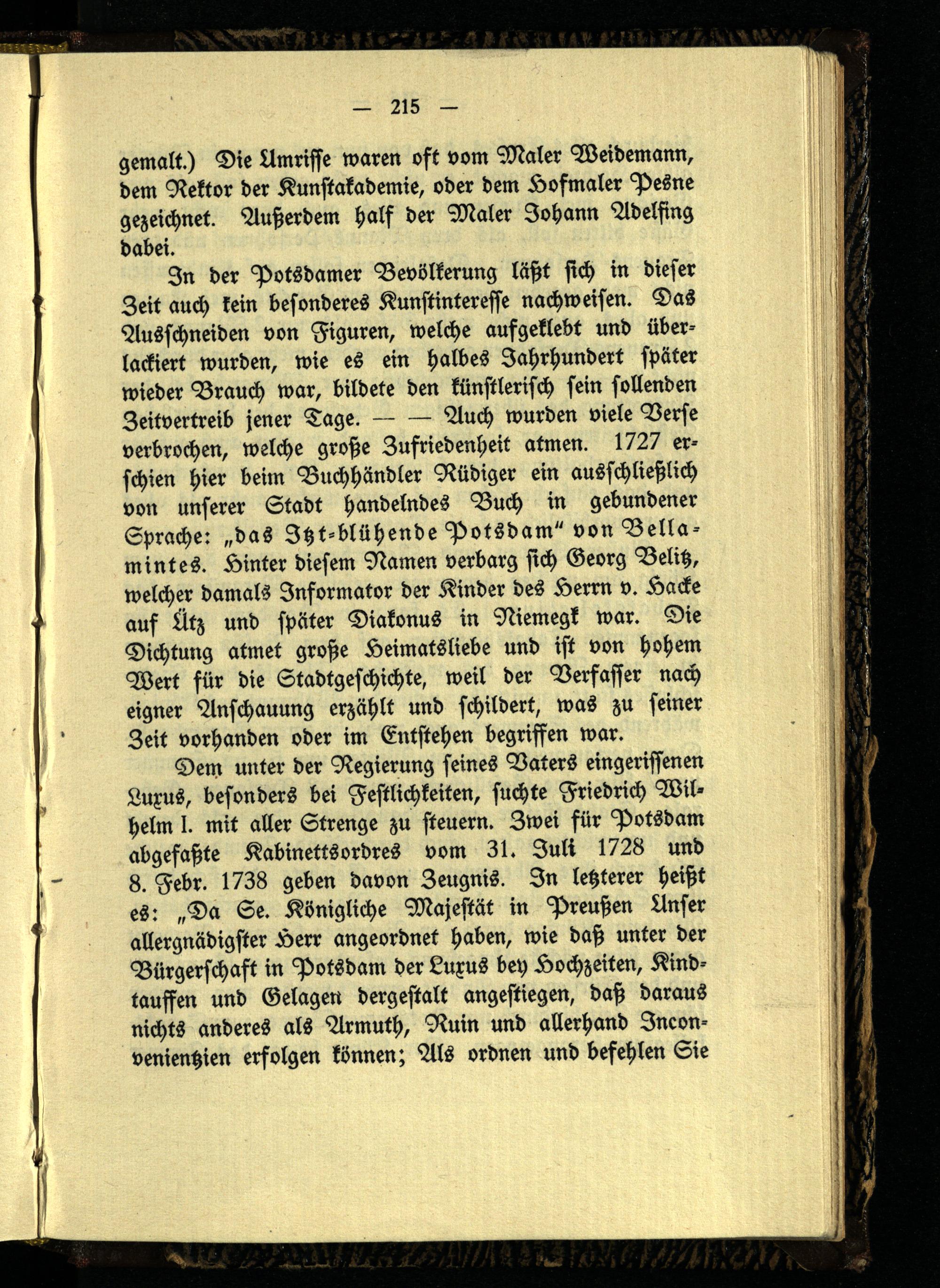 — 215 —

gemalt.) Die Umrisse waren oft vom Maler Weidemann, dem Rektor der Kunstakademie, oder dem Hofmaler Pesne gezeichnet. Außerdem half der Maler Johann Adelfing dabei.

In der Potsdamer Bevölkerung läßt sich in dieser Zeit auch kein besonderes Kunstinteresse nachweisen. Das Ausschneiden von Figuren, welche aufgeklebt und überlackiert wurden, wie es ein halbes Jahrhundert später wieder Brauch war, bildete den künstlerisch sein sollenden Zeitvertreib jener Tage. — — Auch wurden viele Verse verbrochen, welche große Zufriedenheit atmen. 1727 erschien hier beim Buchhändler Rüdiger ein ausschließlich von unserer Stadt handelndes Buch in gebundener Sprache: „das Itzt-blühende Potsdam" von Bellamintes. Hinter diesem Namen verbarg sich Georg Belitz, welcher damals Informator der Kinder des Herrn v. Hacke auf Ütz und später Diakonus in Niemegk war. Die Dichtung atmet große Heimatsliebe und ist von hohem Wert für die Stadtgeschichte, weil der Verfasser nach eigner Anschauung erzählt und schildert, was zu seiner Zeit vorhanden oder im Entstehen begriffen war.

Dem unter der Regierung seines Vaters eingerissenen Luxus, besonders bei Festlichkeiten, suchte Friedrich Wilhelm I. mit aller Strenge zu steuern. Zwei für Potsdam abgefaßte Kabinettsordres vom 31. Juli 1728 und 8. Febr. 1738 geben davon Zeugnis. In letzterer heißt es: „Da Se. Königliche Majestät in Preußen Unser allergnädigster Herr angeordnet haben, wie daß unter der Bürgerschaft in Potsdam der Luxus bey Hochzeiten, Kindtauffen und Gelagen dergestalt angestiegen, daß daraus nichts anderes als Armuth, Ruin und allerhand Inconvenientzien erfolgen können; Als ordnen und befehlen Sie